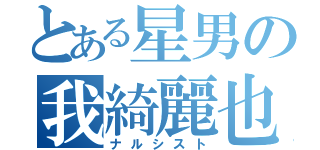 とある星男の
我綺麗也
ナルシスト